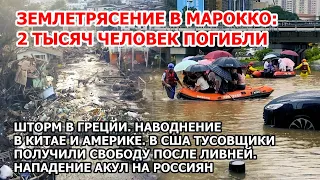 ЗЕМЛЕТРЯСЕНИЕ В МАРОККО: 2 ТЫСЯЧ ЧЕЛОВЕК ПОГИБЛИ

ШТОРМ В ГРЕЦИИ. НАВОДНЕНИЕ В КИТАЕ И АМЕРИКЕ. В США ТУСОВЩИКИ ПОЛУЧИЛИ СВОБОДУ ПОСЛЕ ЛИВНЕЙ. НАПАДЕНИЕ АКУЛ НА РОССИЯН